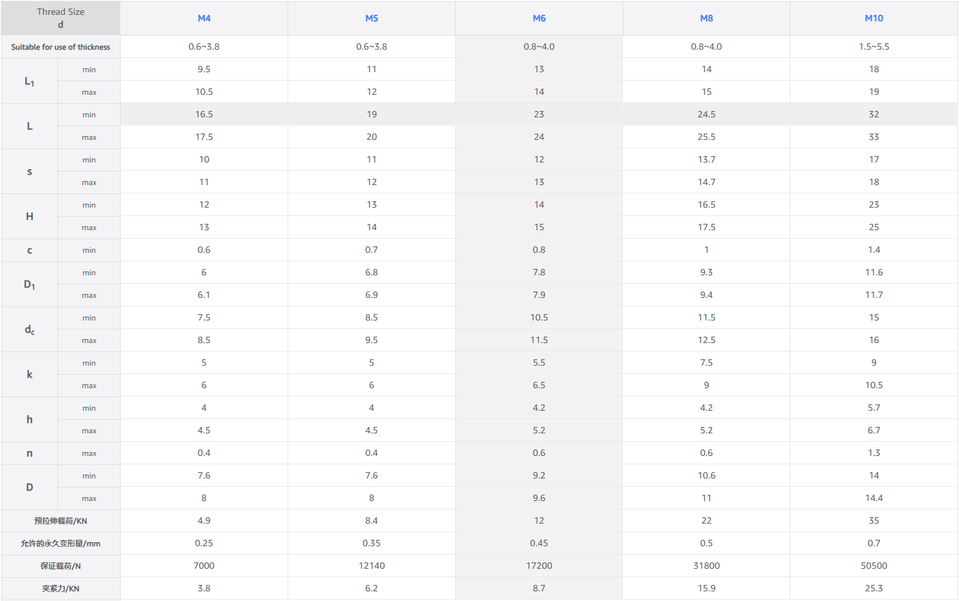 | Thread Size d | | M4 | M5 | M6 | M8 | M10 |
|---|---|---|---|---|---|---|
| Suitable for use of thickness | | 0.6~3.8 | 0.6~3.8 | 0.8~4.0 | 0.8~4.0 | 1.5~5.5 |
| $L_1$ | min | 9.5 | 11 | 13 | 14 | 18 |
| | max | 10.5 | 12 | 14 | 15 | 19 |
| L | min | 16.5 | 19 | 23 | 24.5 | 32 |
| | max | 17.5 | 20 | 24 | 25.5 | 33 |
| s | min | 10 | 11 | 12 | 13.7 | 17 |
| | max | 11 | 12 | 13 | 14.7 | 18 |
| H | min | 12 | 13 | 14 | 16.5 | 23 |
| | max | 13 | 14 | 15 | 17.5 | 25 |
| c | min | 0.6 | 0.7 | 0.8 | 1 | 1.4 |
| $D_1$ | min | 6 | 6.8 | 7.8 | 9.3 | 11.6 |
| | max | 6.1 | 6.9 | 7.9 | 9.4 | 11.7 |
| $d_c$ | min | 7.5 | 8.5 | 10.5 | 11.5 | 15 |
| | max | 8.5 | 9.5 | 11.5 | 12.5 | 16 |
| k | min | 5 | 5 | 5.5 | 7.5 | 9 |
| | max | 6 | 6 | 6.5 | 9 | 10.5 |
| h | min | 4 | 4 | 4.2 | 4.2 | 5.7 |
| | max | 4.5 | 4.5 | 5.2 | 5.2 | 6.7 |
| n | max | 0.4 | 0.4 | 0.6 | 0.6 | 1.3 |
| D | min | 7.6 | 7.6 | 9.2 | 10.6 | 14 |
| | max | 8 | 8 | 9.6 | 11 | 14.4 |
| 预拉伸载荷/KN | | 4.9 | 8.4 | 12 | 22 | 35 |
| 允许的永久变形量/mm | | 0.25 | 0.35 | 0.45 | 0.5 | 0.7 |
| 保证载荷/N | | 7000 | 12140 | 17200 | 31800 | 50500 |
| 夹紧力/KN | | 3.8 | 6.2 | 8.7 | 15.9 | 25.3 |